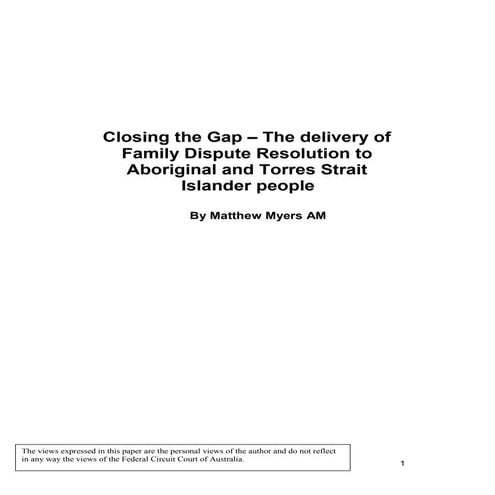 Closing the Gap – The delivery of Family Dispute Resolution to Aboriginal and Torres Strait Islander people

By Matthew Myers AM

The views expressed in this paper are the personal views of the author and do not reflect in any way the views of the Federal Circuit Court of Australia.

1